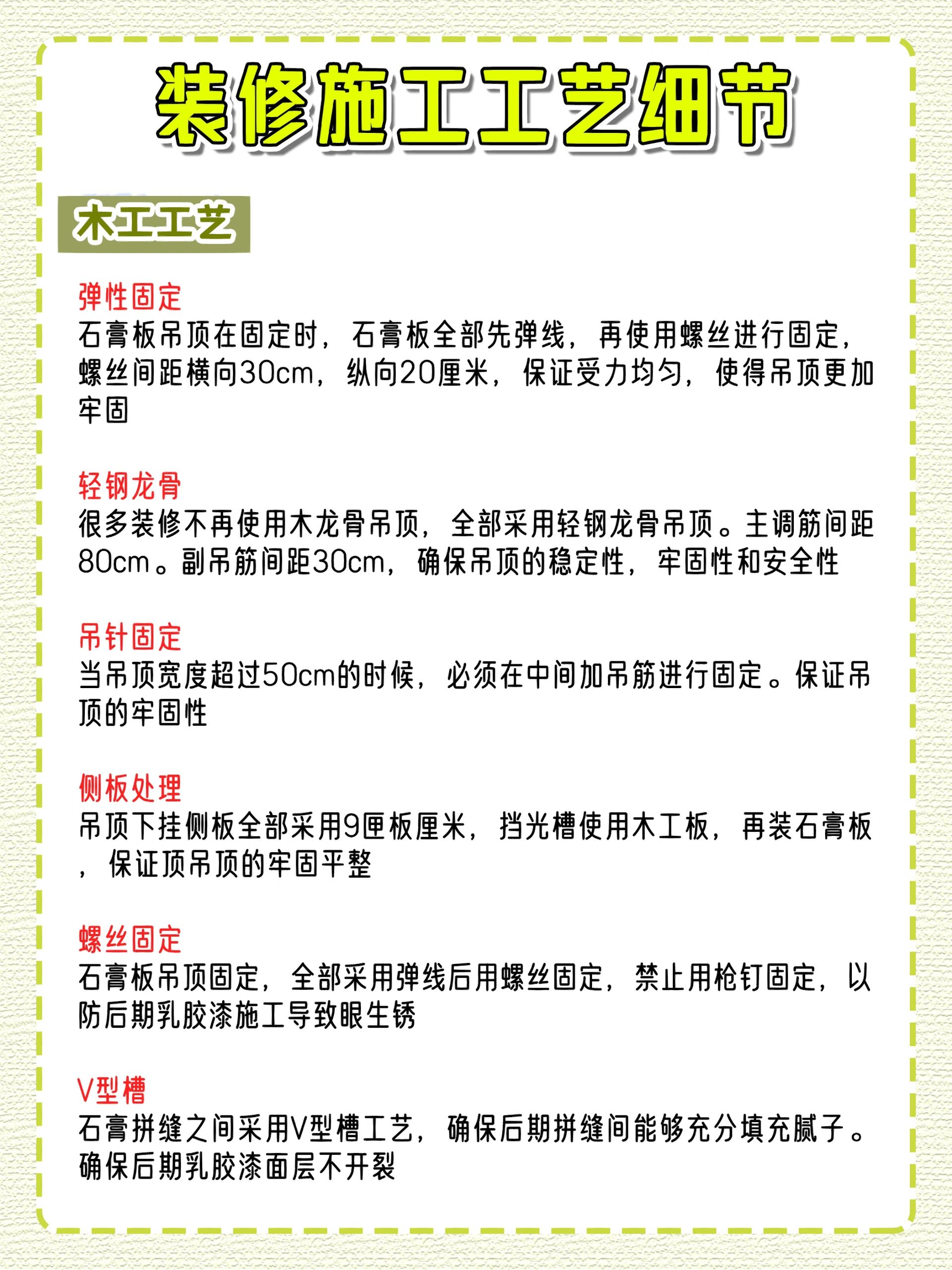 装修施工工艺细节

木工工艺

弹性固定
石膏板吊顶在固定时，石膏板全部先弹线，再使用螺丝进行固定，螺丝间距横向30cm，纵向20厘米，保证受力均匀，使得吊顶更加牢固

轻钢龙骨
很多装修不再使用木龙骨吊顶，全部采用轻钢龙骨吊顶。主调筋间距80cm。副吊筋间距30cm，确保吊顶的稳定性，牢固性和安全性

吊针固定
当吊顶宽度超过50cm的时候，必须在中间加吊筋进行固定。保证吊顶的牢固性

侧板处理
吊顶下挂侧板全部采用9匣板厘米，挡光槽使用木工板，再装石膏板，保证顶吊顶的牢固平整

螺丝固定
石膏板吊顶固定，全部采用弹线后用螺丝固定，禁止用枪钉固定，以防后期乳胶漆施工导致眼生锈

V型槽
石膏拼缝之间采用V型槽工艺，确保后期拼缝间能够充分填充腻子。确保后期乳胶漆面层不开裂